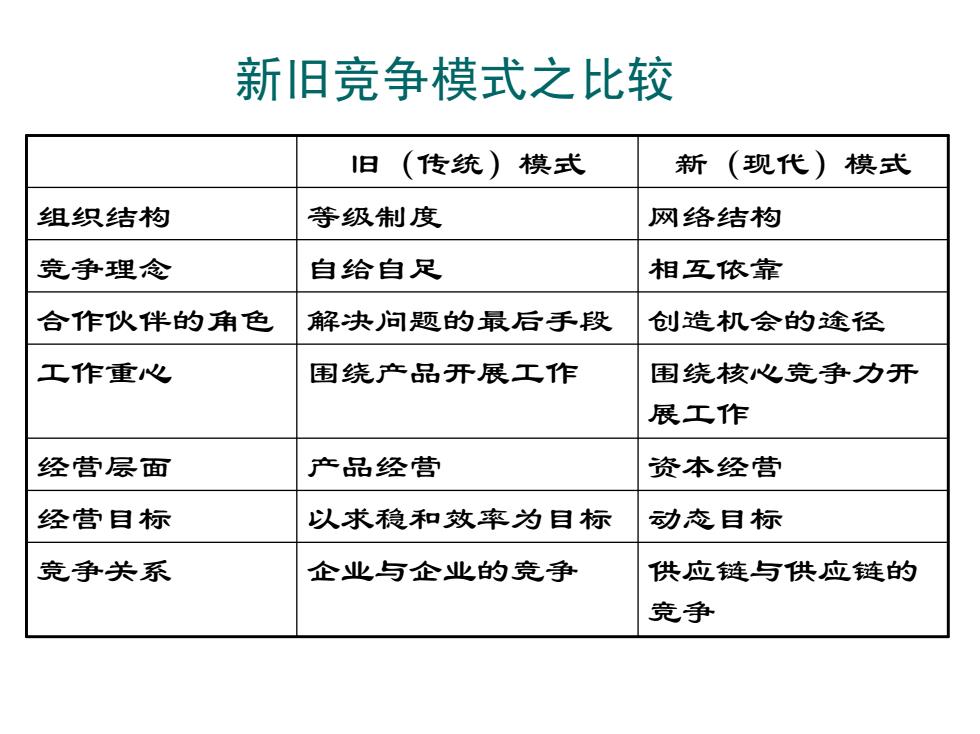 新旧竞争模式之比较

| | 旧（传统）模式 | 新（现代）模式 |
|---|---|---|
| 组织结构 | 等级制度 | 网络结构 |
| 竞争理念 | 自给自足 | 相互依靠 |
| 合作伙伴的角色 | 解决问题的最后手段 | 创造机会的途径 |
| 工作重心 | 围绕产品开展工作 | 围绕核心竞争力开展工作 |
| 经营层面 | 产品经营 | 资本经营 |
| 经营目标 | 以求稳和效率为目标 | 动态目标 |
| 竞争关系 | 企业与企业的竞争 | 供应链与供应链的竞争 |